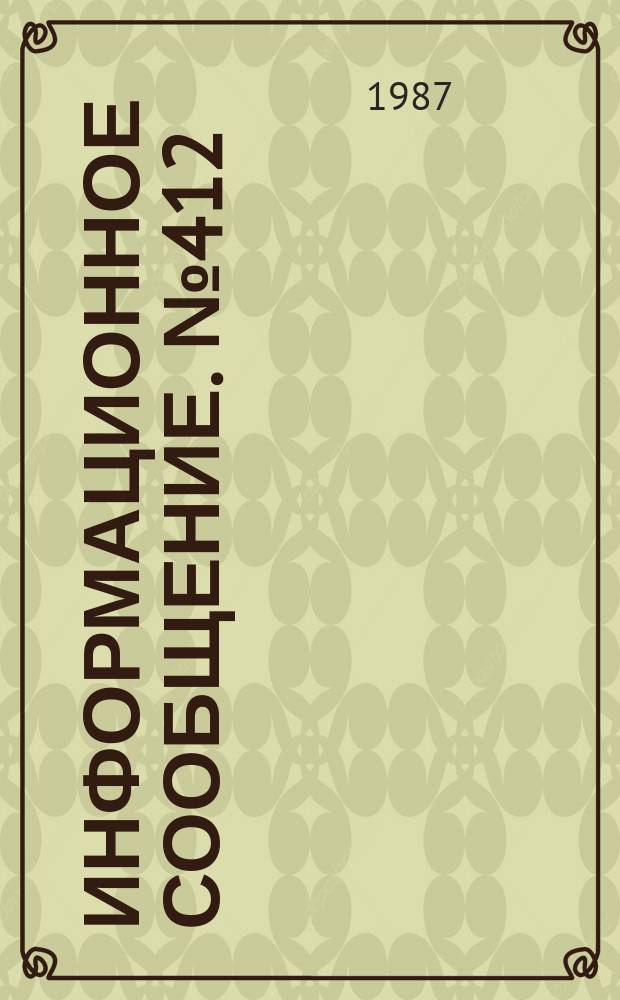 1987

ИНФОРМАЦИОННОЕ СООБЩЕНИЕ. №412